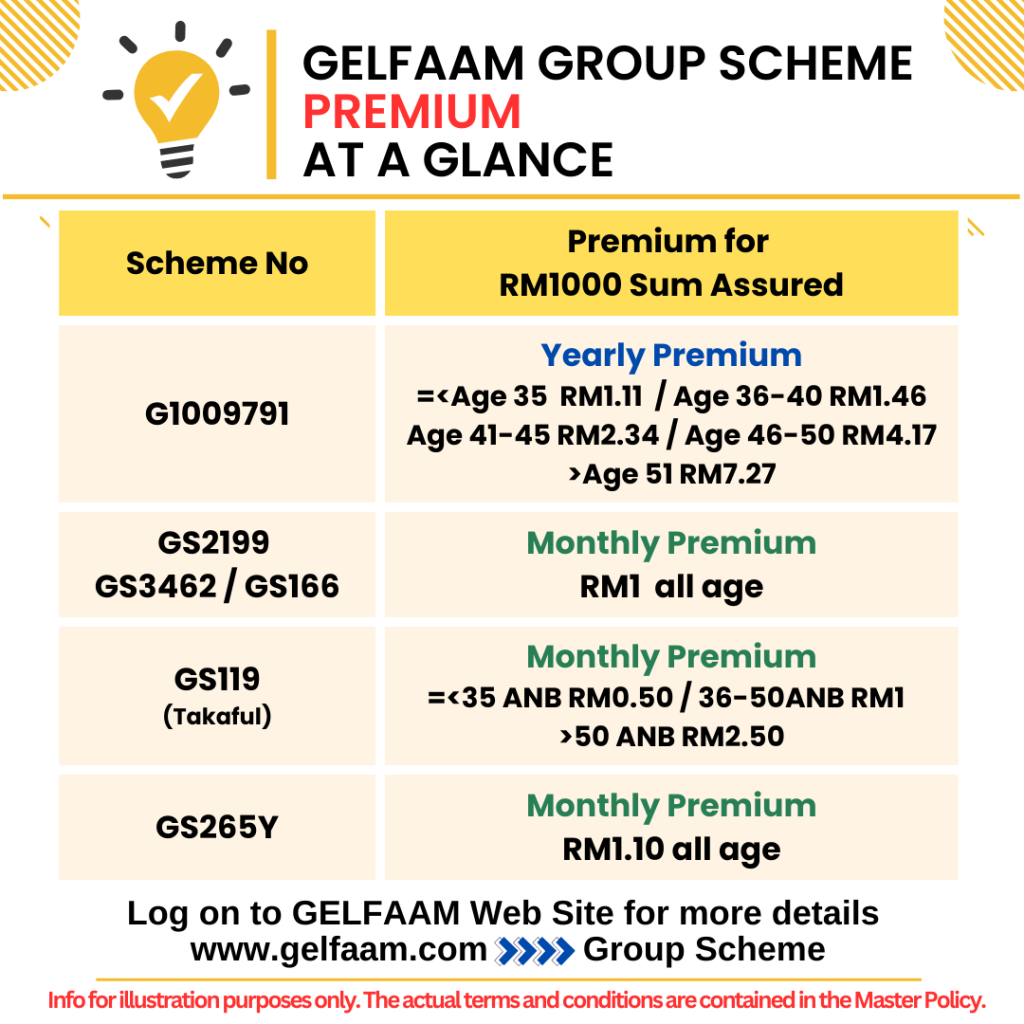 GELFAAM GROUP SCHEME
PREMIUM
AT A GLANCE

| Scheme No | Premium for RM1000 Sum Assured |
|---|---|
| G1009791 | Yearly Premium =<Age 35 RM1.11 / Age 36-40 RM1.46 Age 41-45 RM2.34 / Age 46-50 RM4.17 >Age 51 RM7.27 |
| GS2199 GS3462 / GS166 | Monthly Premium RM1 all age |
| GS119 (Takaful) | Monthly Premium =<35 ANB RM0.50 / 36-50ANB RM1 >50 ANB RM2.50 |
| GS265Y | Monthly Premium RM1.10 all age |

Log on to GELFAAM Web Site for more details
www.gelfaam.com Group Scheme

Info for illustration purposes only. The actual terms and conditions are contained in the Master Policy.